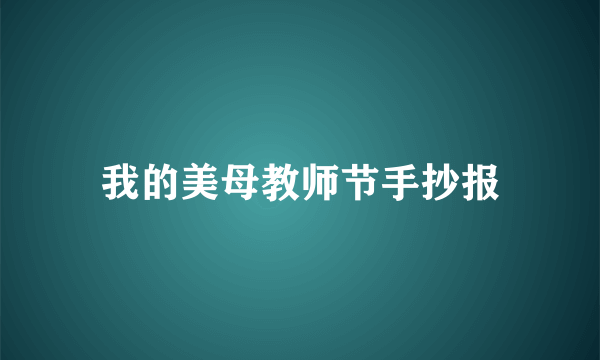 我的美母教师节手抄报